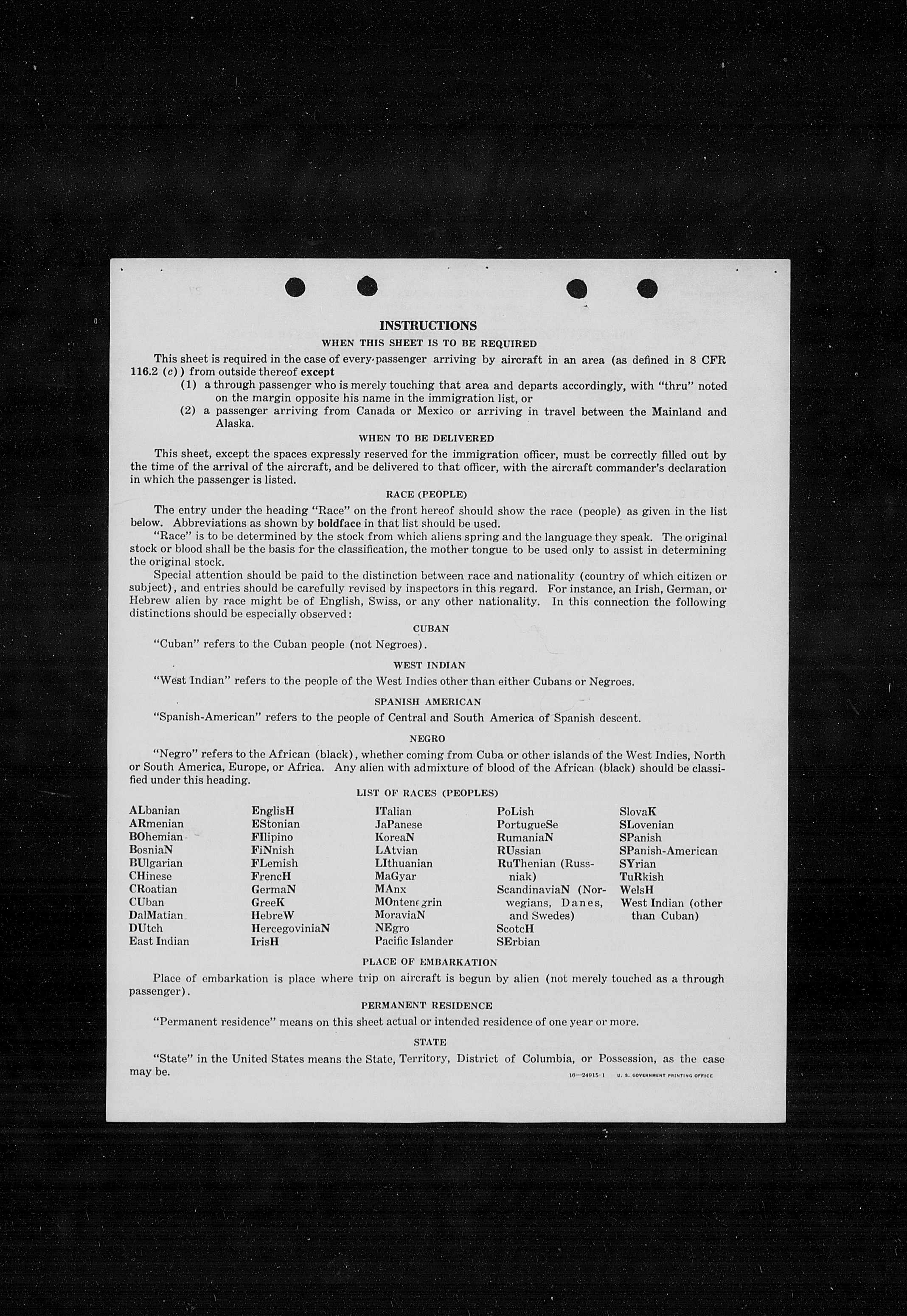 INSTRUCTIONS

WHEN THIS SHEET IS TO BE REQUIRED

This sheet is required in the case of every passenger arriving by aircraft in an area (as defined in 8 CFR 116.2 (c)) from outside thereof except

(1) a through passenger who is merely touching that area and departs accordingly, with "thru" noted on the margin opposite his name in the immigration list, or

(2) a passenger arriving from Canada or Mexico or arriving in travel between the Mainland and Alaska.

WHEN TO BE DELIVERED

This sheet, except the spaces expressly reserved for the immigration officer, must be correctly filled out by the time of the arrival of the aircraft, and be delivered to that officer, with the aircraft commander's declaration in which the passenger is listed.

RACE (PEOPLE)

The entry under the heading "Race" on the front hereof should show the race (people) as given in the list below. Abbreviations as shown by boldface in that list should be used.

"Race" is to be determined by the stock from which aliens spring and the language they speak. The original stock or blood shall be the basis for the classification, the mother tongue to be used only to assist in determining the original stock.

Special attention should be paid to the distinction between race and nationality (country of which citizen or subject), and entries should be carefully revised by inspectors in this regard. For instance, an Irish, German, or Hebrew alien by race might be of English, Swiss, or any other nationality. In this connection the following distinctions should be especially observed:

CUBAN

"Cuban" refers to the Cuban people (not Negroes).

WEST INDIAN

"West Indian" refers to the people of the West Indies other than either Cubans or Negroes.

SPANISH AMERICAN

"Spanish-American" refers to the people of Central and South America of Spanish descent.

NEGRO

"Negro" refers to the African (black), whether coming from Cuba or other islands of the West Indies, North or South America, Europe, or Africa. Any alien with admixture of blood of the African (black) should be classified under this heading.

LIST OF RACES (PEOPLES)

ALbanian
ARmenian
BOhemian
BosniaN
BUlgarian
CHinese
CRoatian
CUban
DalMatian
DUtch
East Indian

EnglisH
EStonian
FIlipino
FiNnish
FLemish
FrencH
GermaN
GreeK
HebreW
HercegoviniaN
IrisH

ITalian
JaPanese
KoreaN
LAtvian
LIthuanian
MaGyar
MAnx
MOntenegrin
MoraviaN
NEgro
Pacific Islander

PoLish
PortugueSe
RumaniaN
RUssian
RuThenian (Russniak)
ScandinaviaN (Norwegians, Danes, and Swedes)
ScotcH
SErbian

SlovaK
SLovenian
SPanish
SPanish-American
SYrian
TuRkish
WelsH
West Indian (other than Cuban)

PLACE OF EMBARKATION

Place of embarkation is place where trip on aircraft is begun by alien (not merely touched as a through passenger).

PERMANENT RESIDENCE

"Permanent residence" means on this sheet actual or intended residence of one year or more.

STATE

"State" in the United States means the State, Territory, District of Columbia, or Possession, as the case may be.

16—24915-1 U. S. GOVERNMENT PRINTING OFFICE